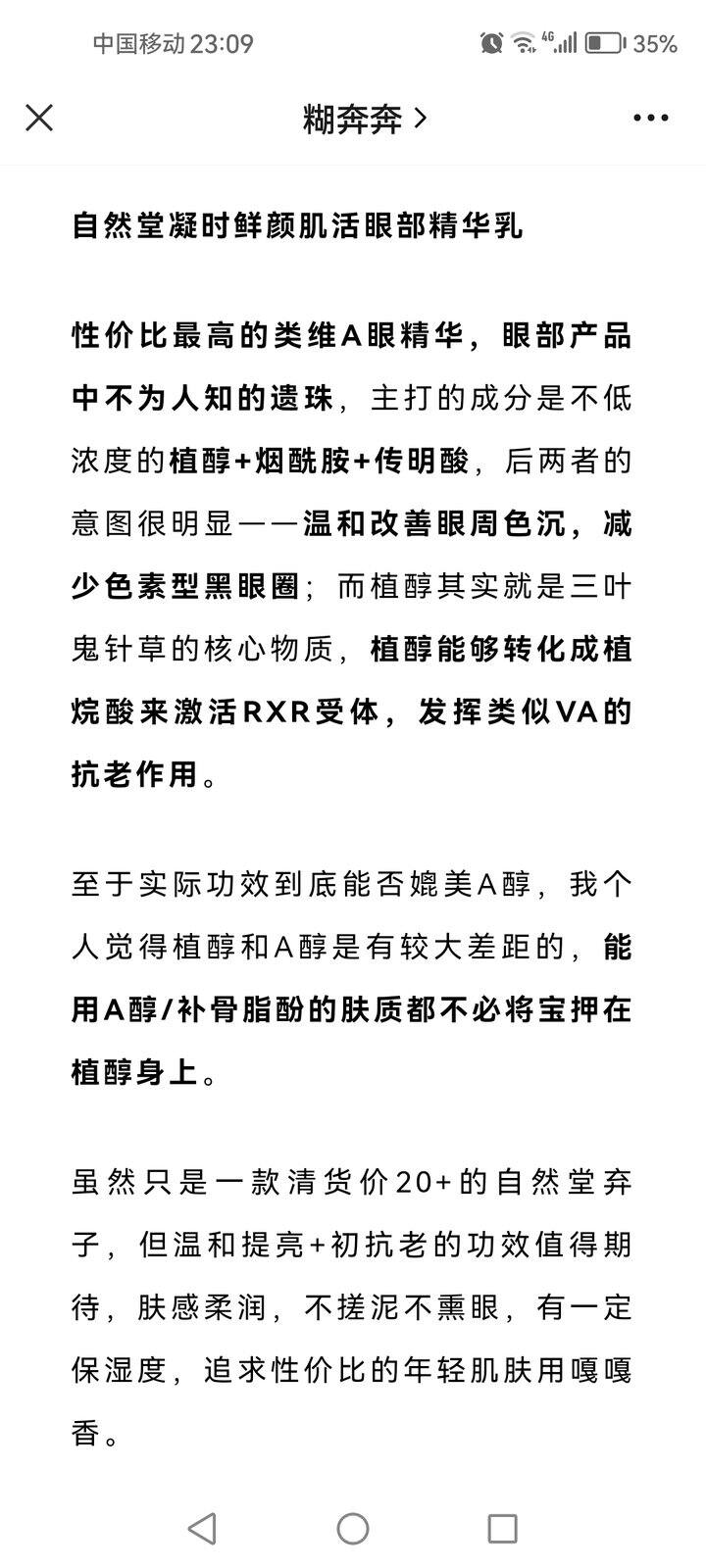 中国移动 23:09 4G 35%

糊奔奔 >

自然堂凝时鲜颜肌活眼部精华乳

性价比最高的类维A眼精华，眼部产品中不为人知的遗珠，主打的成分是不低浓度的植醇+烟酰胺+传明酸，后两者的意图很明显——温和改善眼周色沉，减少色素型黑眼圈；而植醇其实就是三叶鬼针草的核心物质，植醇能够转化成植烷酸来激活RXR受体，发挥类似VA的抗老作用。

至于实际功效到底能否媲美A醇，我个人觉得植醇和A醇是有较大差距的，能用A醇/补骨脂酚的肤质都不必将宝押在植醇身上。

虽然只是一款清货价20+的自然堂弃子，但温和提亮+初抗老的功效值得期待，肤感柔润，不搓泥不熏眼，有一定保湿度，追求性价比的年轻肌肤用嘎嘎香。